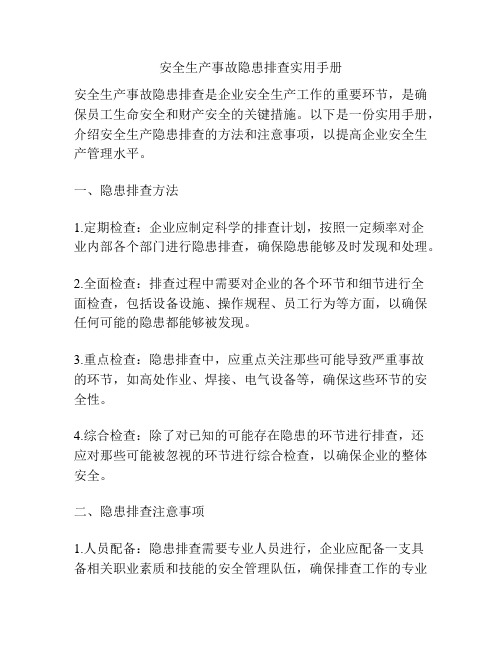 安全生产事故隐患排查实用手册

安全生产事故隐患排查是企业安全生产工作的重要环节，是确保员工生命安全和财产安全的关键措施。以下是一份实用手册，介绍安全生产隐患排查的方法和注意事项，以提高企业安全生产管理水平。

一、隐患排查方法

1.定期检查：企业应制定科学的排查计划，按照一定频率对企业内部各个部门进行隐患排查，确保隐患能够及时发现和处理。

2.全面检查：排查过程中需要对企业的各个环节和细节进行全面检查，包括设备设施、操作规程、员工行为等方面，以确保任何可能的隐患都能够被发现。

3.重点检查：隐患排查中，应重点关注那些可能导致严重事故的环节，如高处作业、焊接、电气设备等，确保这些环节的安全性。

4.综合检查：除了对已知的可能存在隐患的环节进行排查，还应对那些可能被忽视的环节进行综合检查，以确保企业的整体安全。

二、隐患排查注意事项

1.人员配备：隐患排查需要专业人员进行，企业应配备一支具备相关职业素质和技能的安全管理队伍，确保排查工作的专业